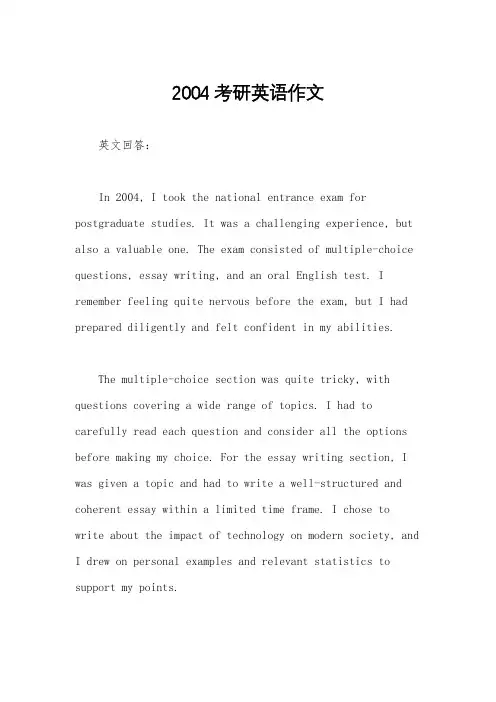 2004考研英语作文

英文回答：

In 2004, I took the national entrance exam for postgraduate studies. It was a challenging experience, but also a valuable one. The exam consisted of multiple-choice questions, essay writing, and an oral English test. I remember feeling quite nervous before the exam, but I had prepared diligently and felt confident in my abilities.

The multiple-choice section was quite tricky, with questions covering a wide range of topics. I had to carefully read each question and consider all the options before making my choice. For the essay writing section, I was given a topic and had to write a well-structured and coherent essay within a limited time frame. I chose to write about the impact of technology on modern society, and I drew on personal examples and relevant statistics to support my points.